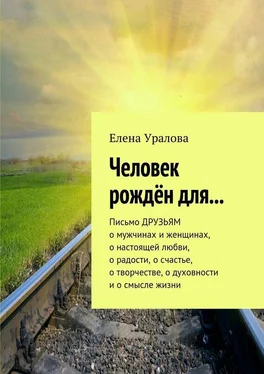 Елена Уралова

Человек рождён для…

Письмо ДРУЗЬЯМ
о мужчинах и женщинах,
о настоящей любви,
о радости, о счастье,
о творчестве, о духовности
и о смысле жизни